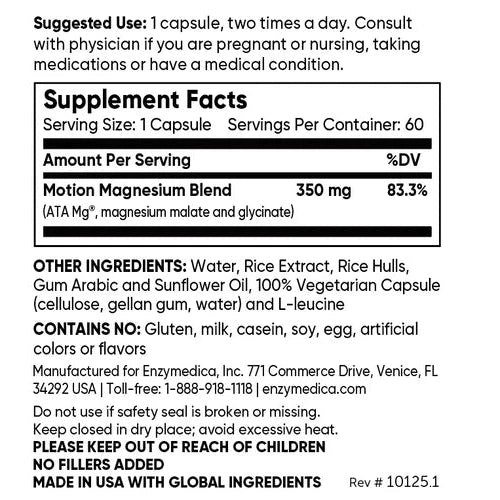 Suggested Use: 1 capsule, two times a day. Consult with physician if you are pregnant or nursing, taking medications or have a medical condition.

Supplement Facts
Serving Size: 1 Capsule Servings Per Container: 60

| Amount Per Serving | | %DV |
|---|---|---|
| Motion Magnesium Blend (ATA Mg®, magnesium malate and glycinate) | 350 mg | 83.3% |

OTHER INGREDIENTS: Water, Rice Extract, Rice Hulls, Gum Arabic and Sunflower Oil, 100% Vegetarian Capsule (cellulose, gellan gum, water) and L-leucine

CONTAINS NO: Gluten, milk, casein, soy, egg, artificial colors or flavors

Manufactured for Enzymedica, Inc. 771 Commerce Drive, Venice, FL 34292 USA | Toll-free: 1-888-918-1118 | enzymedica.com

Do not use if safety seal is broken or missing.
Keep closed in dry place; avoid excessive heat.
PLEASE KEEP OUT OF REACH OF CHILDREN
NO FILLERS ADDED
MADE IN USA WITH GLOBAL INGREDIENTS Rev # 10125.1